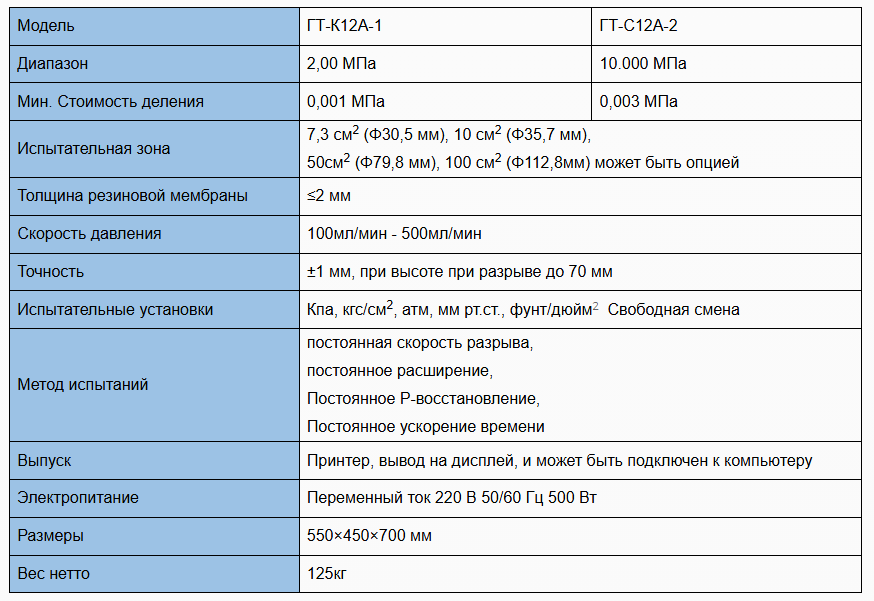 | Модель | ГТ-К12А-1 | ГТ-С12А-2 |
|---|---|---|
| Диапазон | 2,00 МПа | 10.000 МПа |
| Мин. Стоимость деления | 0,001 МПа | 0,003 МПа |
| Испытательная зона | 7,3 см$^2$ (Ф30,5 мм), 10 см$^2$ (Ф35,7 мм), 50см$^2$ (Ф79,8 мм), 100 см$^2$ (Ф112,8мм) может быть опцией | |
| Толщина резиновой мембраны | ≤2 мм | |
| Скорость давления | 100мл/мин - 500мл/мин | |
| Точность | ±1 мм, при высоте при разрыве до 70 мм | |
| Испытательные установки | Кпа, кгс/см$^2$, атм, мм рт.ст., фунт/дюйм$^2$ Свободная смена | |
| Метод испытаний | постоянная скорость разрыва, постоянное расширение, Постоянное Р-восстановление, Постоянное ускорение времени | |
| Выпуск | Принтер, вывод на дисплей, и может быть подключен к компьютеру | |
| Электропитание | Переменный ток 220 В 50/60 Гц 500 Вт | |
| Размеры | 550×450×700 мм | |
| Вес нетто | 125кг | |